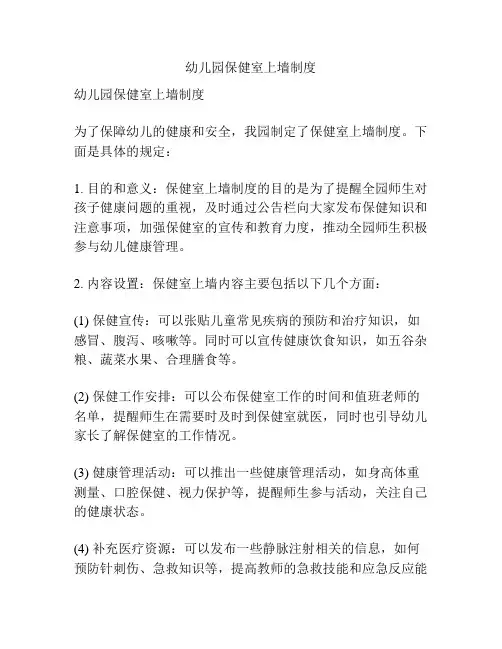 幼儿园保健室上墙制度

幼儿园保健室上墙制度

为了保障幼儿的健康和安全，我园制定了保健室上墙制度。下面是具体的规定：

1. 目的和意义：保健室上墙制度的目的是为了提醒全园师生对孩子健康问题的重视，及时通过公告栏向大家发布保健知识和注意事项，加强保健室的宣传和教育力度，推动全园师生积极参与幼儿健康管理。

2. 内容设置：保健室上墙内容主要包括以下几个方面：

(1) 保健宣传：可以张贴儿童常见疾病的预防和治疗知识，如感冒、腹泻、咳嗽等。同时可以宣传健康饮食知识，如五谷杂粮、蔬菜水果、合理膳食等。

(2) 保健工作安排：可以公布保健室工作的时间和值班老师的名单，提醒师生在需要时及时到保健室就医，同时也引导幼儿家长了解保健室的工作情况。

(3) 健康管理活动：可以推出一些健康管理活动，如身高体重测量、口腔保健、视力保护等，提醒师生参与活动，关注自己的健康状态。

(4) 补充医疗资源：可以发布一些静脉注射相关的信息，如何预防针刺伤、急救知识等，提高教师的急救技能和应急反应能